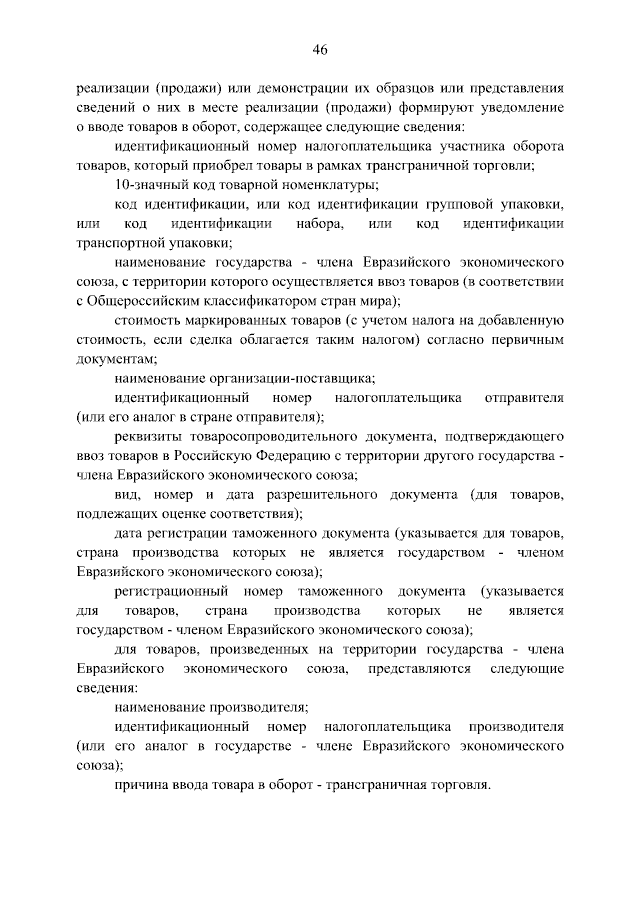 46

реализации (продажи) или демонстрации их образцов или представления сведений о них в месте реализации (продажи) формируют уведомление о вводе товаров в оборот, содержащее следующие сведения:

идентификационный номер налогоплательщика участника оборота товаров, который приобрел товары в рамках трансграничной торговли;

10-значный код товарной номенклатуры;

код идентификации, или код идентификации групповой упаковки, или код идентификации набора, или код идентификации транспортной упаковки;

наименование государства - члена Евразийского экономического союза, с территории которого осуществляется ввоз товаров (в соответствии с Общероссийским классификатором стран мира);

стоимость маркированных товаров (с учетом налога на добавленную стоимость, если сделка облагается таким налогом) согласно первичным документам;

наименование организации-поставщика;

идентификационный номер налогоплательщика отправителя (или его аналог в стране отправителя);

реквизиты товаросопроводительного документа, подтверждающего ввоз товаров в Российскую Федерацию с территории другого государства - члена Евразийского экономического союза;

вид, номер и дата разрешительного документа (для товаров, подлежащих оценке соответствия);

дата регистрации таможенного документа (указывается для товаров, страна производства которых не является государством - членом Евразийского экономического союза);

регистрационный номер таможенного документа (указывается для товаров, страна производства которых не является государством - членом Евразийского экономического союза);

для товаров, произведенных на территории государства - члена Евразийского экономического союза, представляются следующие сведения:

наименование производителя;

идентификационный номер налогоплательщика производителя (или его аналог в государстве - члене Евразийского экономического союза);

причина ввода товара в оборот - трансграничная торговля.